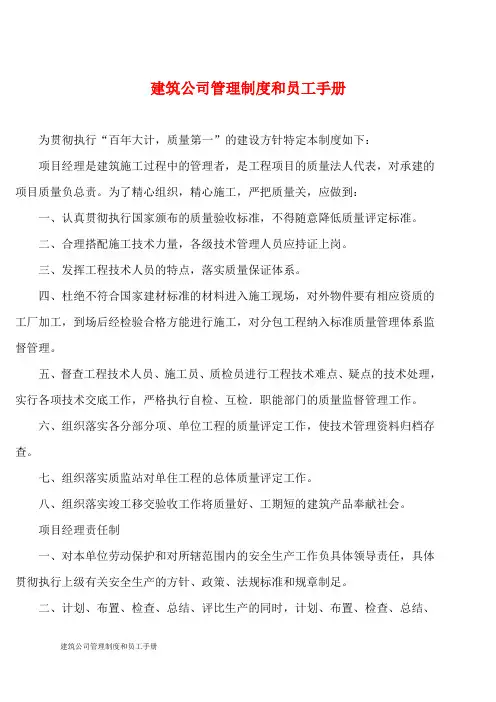 建筑公司管理制度和员工手册

为贯彻执行“百年大计，质量第一”的建设方针特定本制度如下：

项目经理是建筑施工过程中的管理者，是工程项目的质量法人代表，对承建的项目质量负总责。为了精心组织，精心施工，严把质量关，应做到：

一、认真贯彻执行国家颁布的质量验收标准，不得随意降低质量评定标准。

二、合理搭配施工技术力量，各级技术管理人员应持证上岗。

三、发挥工程技术人员的特点，落实质量保证体系。

四、杜绝不符合国家建材标准的材料进入施工现场，对外物件要有相应资质的工厂加工，到场后经检验合格方能进行施工，对分包工程纳入标准质量管理体系监督管理。

五、督查工程技术人员、施工员、质检员进行工程技术难点、疑点的技术处理，实行各项技术交底工作，严格执行自检、互检，职能部门的质量监督管理工作。

六、组织落实各分部分项、单位工程的质量评定工作，使技术管理资料归档存查。

七、组织落实质监站对单住工程的总体质量评定工作。

八、组织落实竣工移交验收工作将质量好、工期短的建筑产品奉献社会。

项目经理责任制

一、对本单位劳动保护和对所辖范围内的安全生产工作负具体领导责任，具体贯彻执行上级有关安全生产的方针、政策、法规标准和规章制足。

二、计划、布置、检查、总结、评比生产的同时，计划、布置、检查、总结、

建筑公司管理制度和员工手册